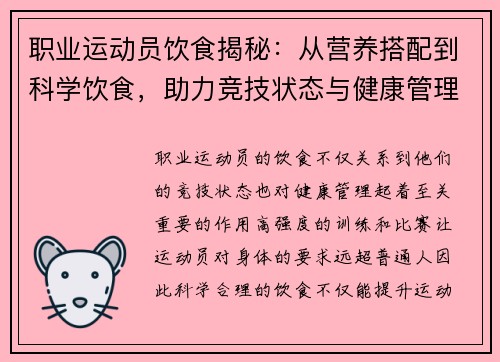 职业运动员饮食揭秘：从营养搭配到科学饮食，助力竞技状态与健康管理

职业运动员的饮食不仅关系到他们的竞技状态也对健康管理起着至关重要的作用高强度的训练和比赛让运动员对身体的要求远超普通人因此科学合理的饮食不仅能提升运动